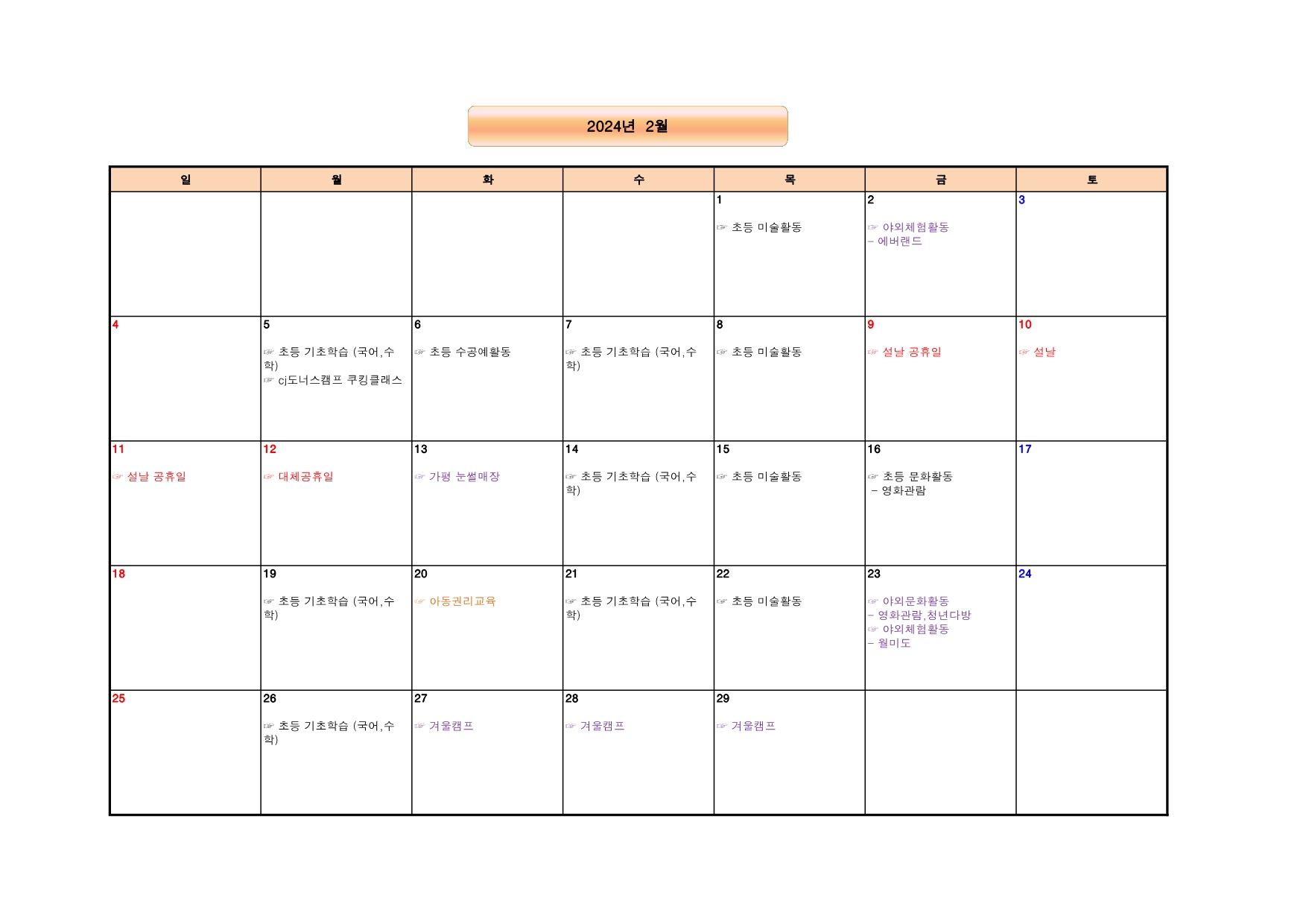 2024년 2월

| 일 | 월 | 화 | 수 | 목 | 금 | 토 |
|---|---|---|---|---|---|---|
| | | | | 1 ☞ 초등 미술활동 | 2 ☞ 야외체험활동 - 에버랜드 | 3 |
| 4 | 5 ☞ 초등 기초학습 (국어,수학) ☞ cj도너스캠프 쿠킹클래스 | 6 ☞ 초등 수공예활동 | 7 ☞ 초등 기초학습 (국어,수학) | 8 ☞ 초등 미술활동 | 9 ☞ 설날 공휴일 | 10 ☞ 설날 |
| 11 ☞ 설날 공휴일 | 12 ☞ 대체공휴일 | 13 ☞ 가평 눈썰매장 | 14 ☞ 초등 기초학습 (국어,수학) | 15 ☞ 초등 미술활동 | 16 ☞ 초등 문화활동 - 영화관람 | 17 |
| 18 | 19 ☞ 초등 기초학습 (국어,수학) | 20 ☞ 아동권리교육 | 21 ☞ 초등 기초학습 (국어,수학) | 22 ☞ 초등 미술활동 | 23 ☞ 야외문화활동 - 영화관람,청년다방 ☞ 야외체험활동 - 월미도 | 24 |
| 25 | 26 ☞ 초등 기초학습 (국어,수학) | 27 ☞ 겨울캠프 | 28 ☞ 겨울캠프 | 29 ☞ 겨울캠프 | | |